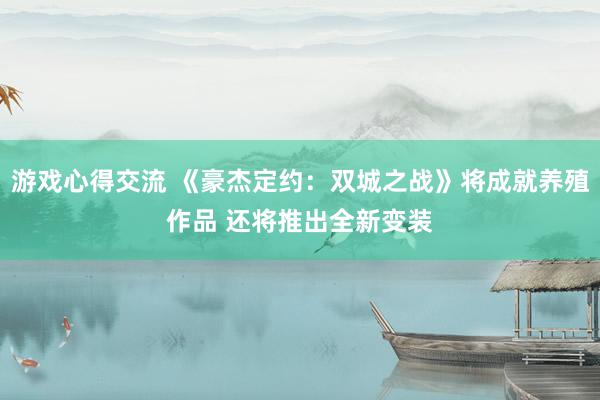 游戏心得交流 《豪杰定约：双城之战》将成就养殖作品 还将推出全新变装